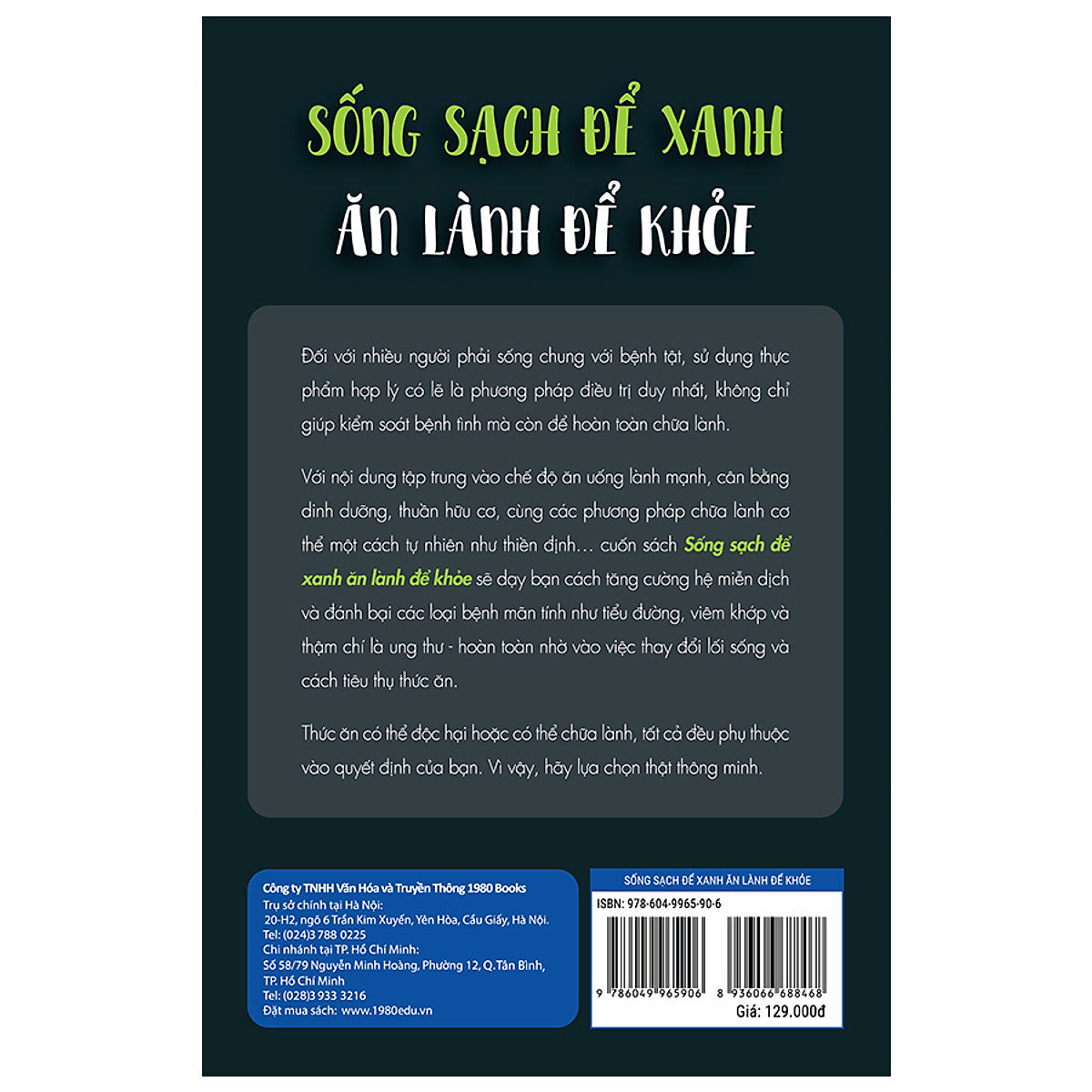 SỐNG SẠCH ĐỂ XANH
ĂN LÀNH ĐỂ KHỎE

Đối với nhiều người phải sống chung với bệnh tật, sử dụng thực phẩm hợp lý có lẽ là phương pháp điều trị duy nhất, không chỉ giúp kiểm soát bệnh tình mà còn để hoàn toàn chữa lành.

Với nội dung tập trung vào chế độ ăn uống lành mạnh, cân bằng dinh dưỡng, thuần hữu cơ, cùng các phương pháp chữa lành cơ thể một cách tự nhiên như thiền định… cuốn sách Sống sạch để xanh ăn lành để khỏe sẽ dạy bạn cách tăng cường hệ miễn dịch và đánh bại các loại bệnh mãn tính như tiểu đường, viêm khớp và thậm chí là ung thư - hoàn toàn nhờ vào việc thay đổi lối sống và cách tiêu thụ thức ăn.

Thức ăn có thể độc hại hoặc có thể chữa lành, tất cả đều phụ thuộc vào quyết định của bạn. Vì vậy, hãy lựa chọn thật thông minh.

Công ty TNHH Văn Hóa và Truyền Thông 1980 Books
Trụ sở chính tại Hà Nội:
20-H2, ngõ 6 Trần Kim Xuyến, Yên Hòa, Cầu Giấy, Hà Nội.
Tel: (024)3 788 0225
Chi nhánh tại TP. Hồ Chí Minh:
Số 58/79 Nguyễn Minh Hoàng, Phường 12, Q.Tân Bình, TP. Hồ Chí Minh
Tel: (028)3 933 3216
Đặt mua sách: www.1980edu.vn

SỐNG SẠCH ĐỂ XANH ĂN LÀNH ĐỂ KHỎE
ISBN: 978-604-9965-90-6
9 786049 965906
8 936066 688468
Giá: 129.000đ